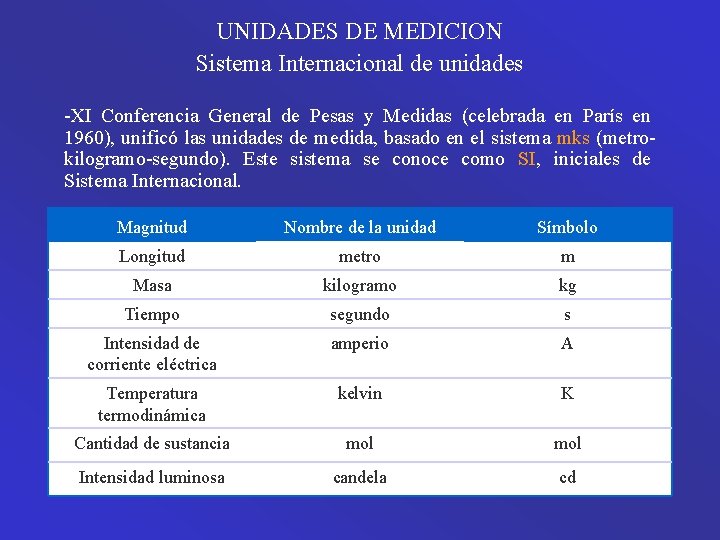 UNIDADES DE MEDICION
Sistema Internacional de unidades

-XI Conferencia General de Pesas y Medidas (celebrada en París en 1960), unificó las unidades de medida, basado en el sistema mks (metro-kilogramo-segundo). Este sistema se conoce como SI, iniciales de Sistema Internacional.

| Magnitud | Nombre de la unidad | Símbolo |
|---|---|---|
| Longitud | metro | m |
| Masa | kilogramo | kg |
| Tiempo | segundo | s |
| Intensidad de corriente eléctrica | amperio | A |
| Temperatura termodinámica | kelvin | K |
| Cantidad de sustancia | mol | mol |
| Intensidad luminosa | candela | cd |